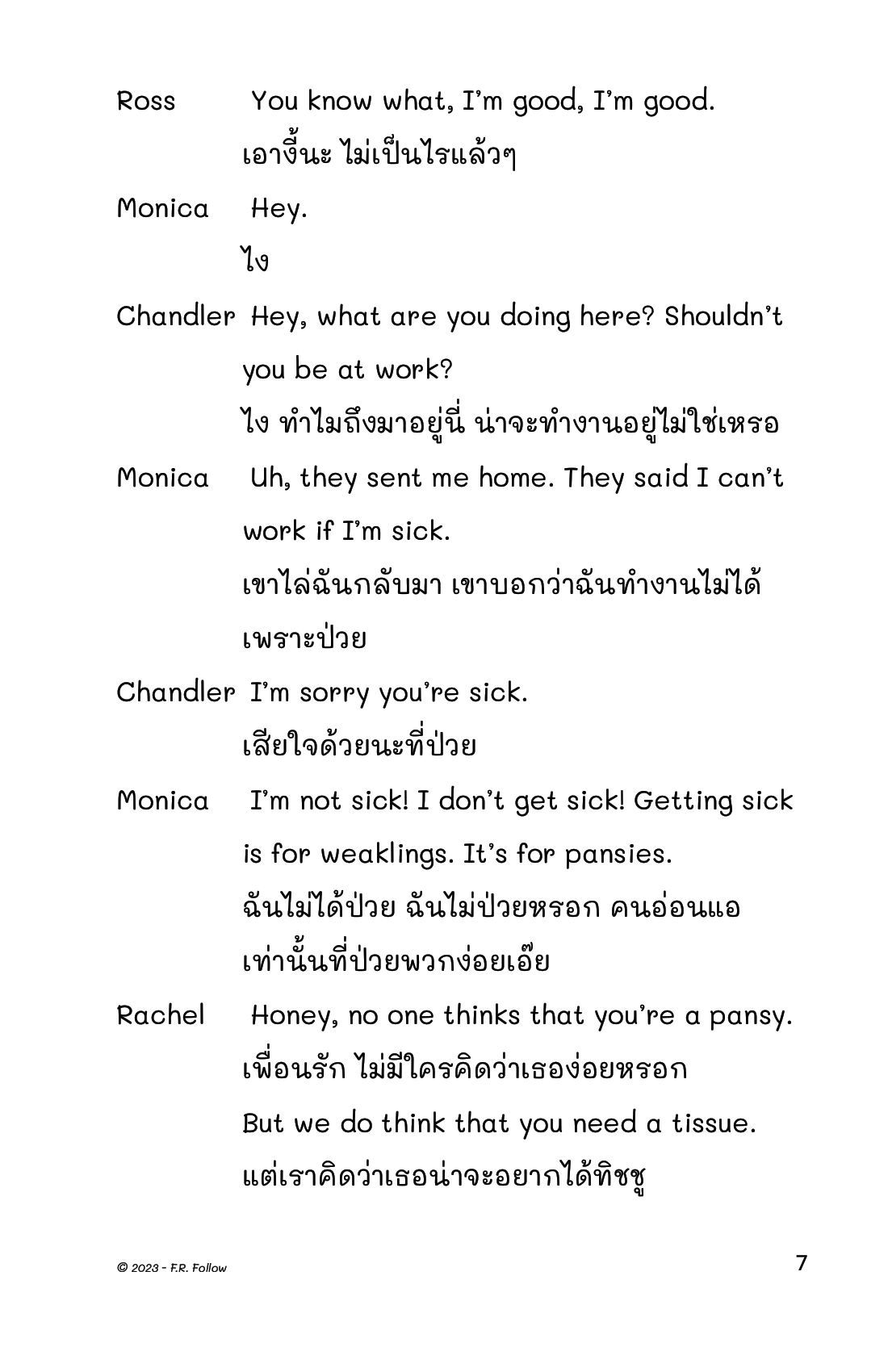 Ross You know what, I'm good, I'm good.
เอางี้นะ ไม่เป็นไรแล้วๆ

Monica Hey.
ไง

Chandler Hey, what are you doing here? Shouldn't you be at work?
ไง ทำไมถึงมาอยู่นี่ น่าจะทำงานอยู่ไม่ใช่เหรอ

Monica Uh, they sent me home. They said I can't work if I'm sick.
เขาไล่ฉันกลับมา เขาบอกว่าฉันทำงานไม่ได้เพราะป่วย

Chandler I'm sorry you're sick.
เสียใจด้วยนะที่ป่วย

Monica I'm not sick! I don't get sick! Getting sick is for weaklings. It's for pansies.
ฉันไม่ได้ป่วย ฉันไม่ป่วยหรอก คนอ่อนแอเท่านั้นที่ป่วยพวกง่อยเอ๊ย

Rachel Honey, no one thinks that you're a pansy.
เพื่อนรัก ไม่มีใครคิดว่าเธอง่อยหรอก
But we do think that you need a tissue.
แต่เราคิดว่าเธอน่าจะอยากได้ทิชชู

© 2023 - F.R. Follow

7